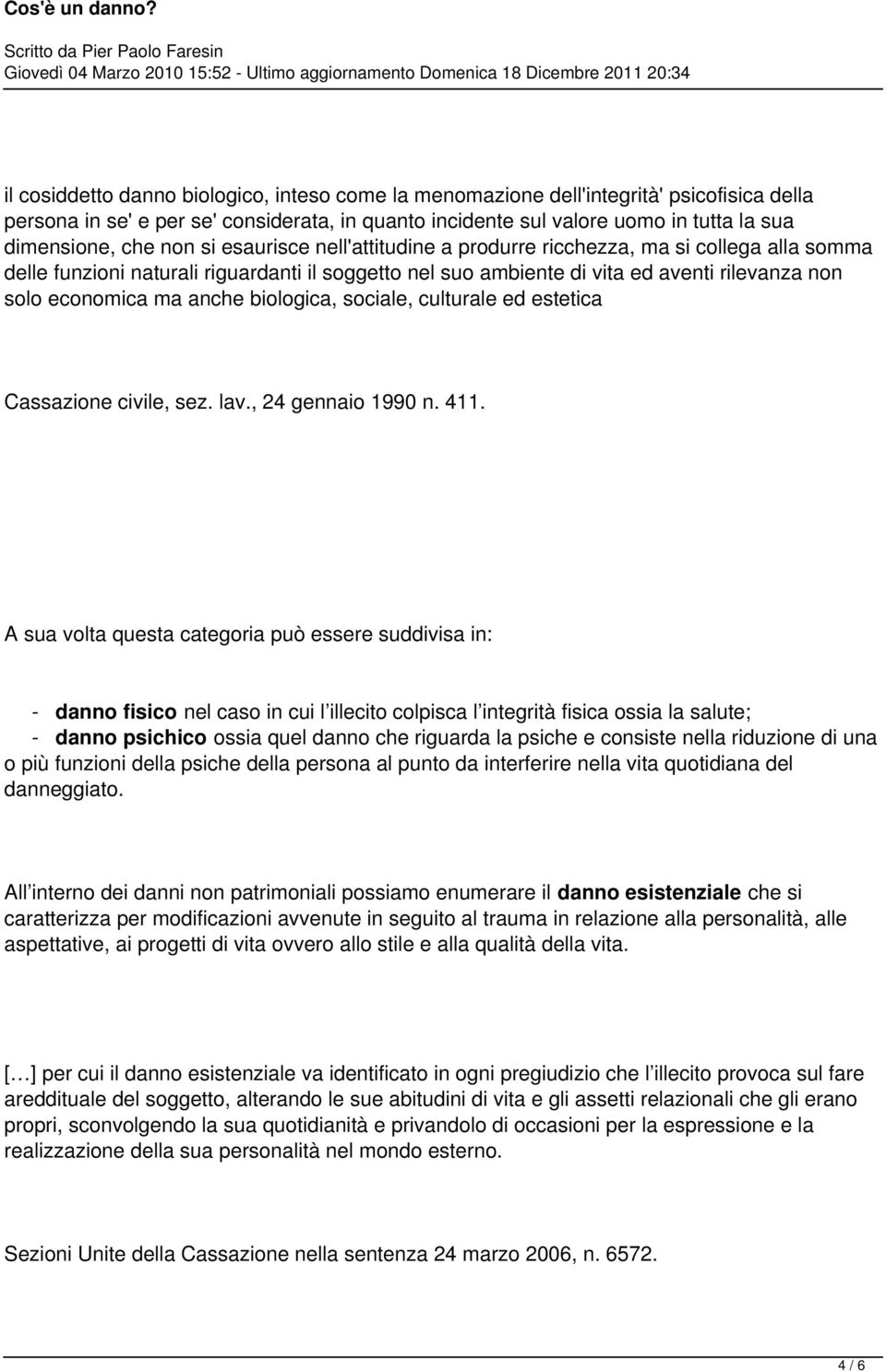 Cos'è un danno?

Scritto da Pier Paolo Faresin
Giovedì 04 Marzo 2010 15:52 - Ultimo aggiornamento Domenica 18 Dicembre 2011 20:34

il cosiddetto danno biologico, inteso come la menomazione dell'integrità' psicofisica della persona in se' e per se' considerata, in quanto incidente sul valore uomo in tutta la sua dimensione, che non si esaurisce nell'attitudine a produrre ricchezza, ma si collega alla somma delle funzioni naturali riguardanti il soggetto nel suo ambiente di vita ed aventi rilevanza non solo economica ma anche biologica, sociale, culturale ed estetica

Cassazione civile, sez. lav., 24 gennaio 1990 n. 411.

A sua volta questa categoria può essere suddivisa in:

- danno fisico nel caso in cui l illecito colpisca l integrità fisica ossia la salute;
- danno psichico ossia quel danno che riguarda la psiche e consiste nella riduzione di una o più funzioni della psiche della persona al punto da interferire nella vita quotidiana del danneggiato.

All interno dei danni non patrimoniali possiamo enumerare il danno esistenziale che si caratterizza per modificazioni avvenute in seguito al trauma in relazione alla personalità, alle aspettative, ai progetti di vita ovvero allo stile e alla qualità della vita.

[…] per cui il danno esistenziale va identificato in ogni pregiudizio che l illecito provoca sul fare areddituale del soggetto, alterando le sue abitudini di vita e gli assetti relazionali che gli erano propri, sconvolgendo la sua quotidianità e privandolo di occasioni per la espressione e la realizzazione della sua personalità nel mondo esterno.

Sezioni Unite della Cassazione nella sentenza 24 marzo 2006, n. 6572.

4 / 6